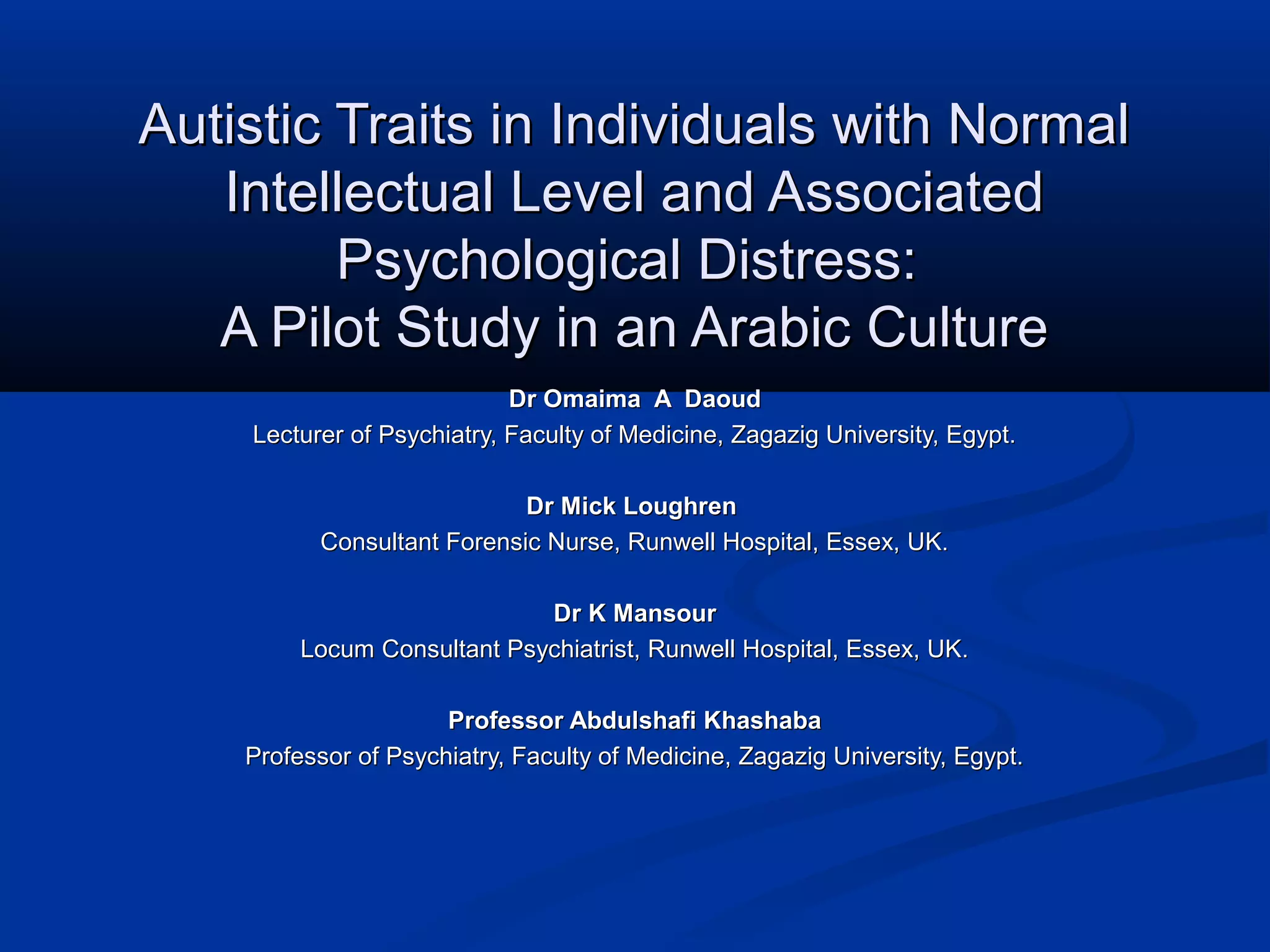 Autistic Traits in Individuals with Normal Intellectual Level and Associated Psychological Distress:
A Pilot Study in an Arabic Culture

Dr Omaima A Daoud
Lecturer of Psychiatry, Faculty of Medicine, Zagazig University, Egypt.

Dr Mick Loughren
Consultant Forensic Nurse, Runwell Hospital, Essex, UK.

Dr K Mansour
Locum Consultant Psychiatrist, Runwell Hospital, Essex, UK.

Professor Abdulshafi Khashaba
Professor of Psychiatry, Faculty of Medicine, Zagazig University, Egypt.